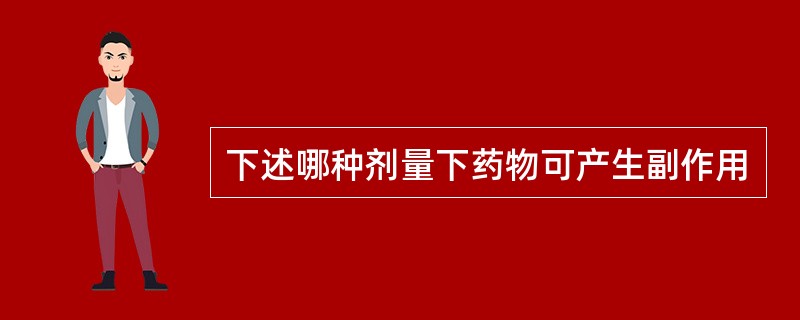 下述哪种剂量下药物可产生副作用